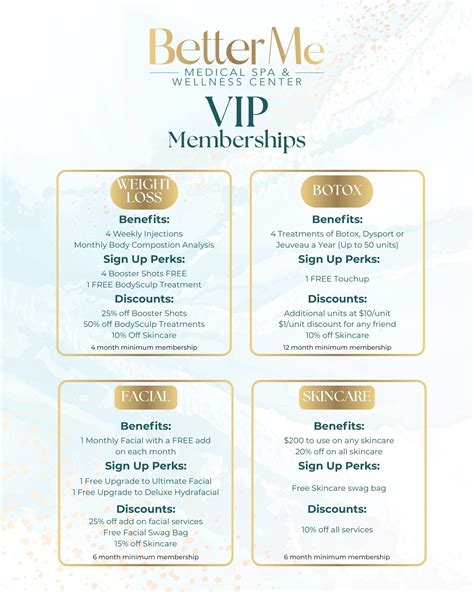 BetterMe
MEDICAL SPA &
WELLNESS CENTER

VIP
Memberships

WEIGHT LOSS

Benefits:
4 Weekly Injections
Monthly Body Compostion Analysis

Sign Up Perks:
4 Booster Shots FREE
1 FREE BodySculp Treatment

Discounts:
25% off Booster Shots
50% off BodySculp Treatments
10% Off Skincare

4 month minimum membership

BOTOX

Benefits:
4 Treatments of Botox, Dysport or Jeuveau a Year (Up to 50 units)

Sign Up Perks:
1 FREE Touchup

Discounts:
Additional units at $10/unit
$1/unit discount for any friend
10% off Skincare

12 month minimum membership

FACIAL

Benefits:
1 Monthly Facial with a FREE add on each month

Sign Up Perks:
1 Free Upgrade to Ultimate Facial
1 Free Upgrade to Deluxe Hydrafacial

Discounts:
25% off add on facial services
Free Facial Swag Bag
15% off Skincare

6 month minimum membership

SKINCARE

Benefits:
$200 to use on any skincare
20% off on all skincare

Sign Up Perks:
Free Skincare swag bag

Discounts:
10% off all services

6 month minimum membership